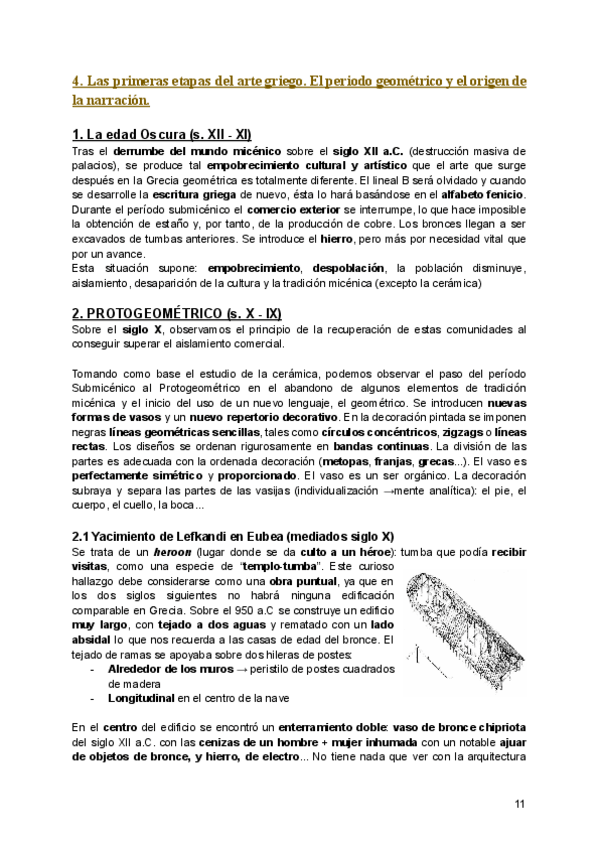 4. Las primeras etapas del arte griego. El periodo geométrico y el origen de la narración.

1. La edad Oscura (s. XII - XI)
Tras el derrumbe del mundo micénico sobre el siglo XII a.C. (destrucción masiva de palacios), se produce tal empobrecimiento cultural y artístico que el arte que surge después en la Grecia geométrica es totalmente diferente. El lineal B será olvidado y cuando se desarrolle la escritura griega de nuevo, ésta lo hará basándose en el alfabeto fenicio. Durante el período submicénico el comercio exterior se interrumpe, lo que hace imposible la obtención de estaño y, por tanto, de la producción de cobre. Los bronces llegan a ser excavados de tumbas anteriores. Se introduce el hierro, pero más por necesidad vital que por un avance.
Esta situación supone: empobrecimiento, despoblación, la población disminuye, aislamiento, desaparición de la cultura y la tradición micénica (excepto la cerámica)

2. PROTOGEOMÉTRICO (s. X - IX)
Sobre el siglo X, observamos el principio de la recuperación de estas comunidades al conseguir superar el aislamiento comercial.

Tomando como base el estudio de la cerámica, podemos observar el paso del período Submicénico al Protogeométrico en el abandono de algunos elementos de tradición micénica y el inicio del uso de un nuevo lenguaje, el geométrico. Se introducen nuevas formas de vasos y un nuevo repertorio decorativo. En la decoración pintada se imponen negras líneas geométricas sencillas, tales como círculos concéntricos, zigzags o líneas rectas. Los diseños se ordenan rigurosamente en bandas continuas. La división de las partes es adecuada con la ordenada decoración (metopas, franjas, grecas...). El vaso es perfectamente simétrico y proporcionado. El vaso es un ser orgánico. La decoración subraya y separa las partes de las vasijas (individualización →mente analítica): el pie, el cuerpo, el cuello, la boca...

2.1 Yacimiento de Lefkandi en Eubea (mediados siglo X)
Se trata de un heroon (lugar donde se da culto a un héroe): tumba que podía recibir visitas, como una especie de "templo-tumba". Este curioso hallazgo debe considerarse como una obra puntual, ya que en los dos siglos siguientes no habrá ninguna edificación comparable en Grecia. Sobre el 950 a.C se construye un edificio muy largo, con tejado a dos aguas y rematado con un lado absidal lo que nos recuerda a las casas de edad del bronce. El tejado de ramas se apoyaba sobre dos hileras de postes:
- Alrededor de los muros → peristilo de postes cuadrados de madera
- Longitudinal en el centro de la nave

En el centro del edificio se encontró un enterramiento doble: vaso de bronce chipriota del siglo XII a.C. con las cenizas de un hombre + mujer inhumada con un notable ajuar de objetos de bronce, y hierro, de electro... No tiene nada que ver con la arquitectura

11